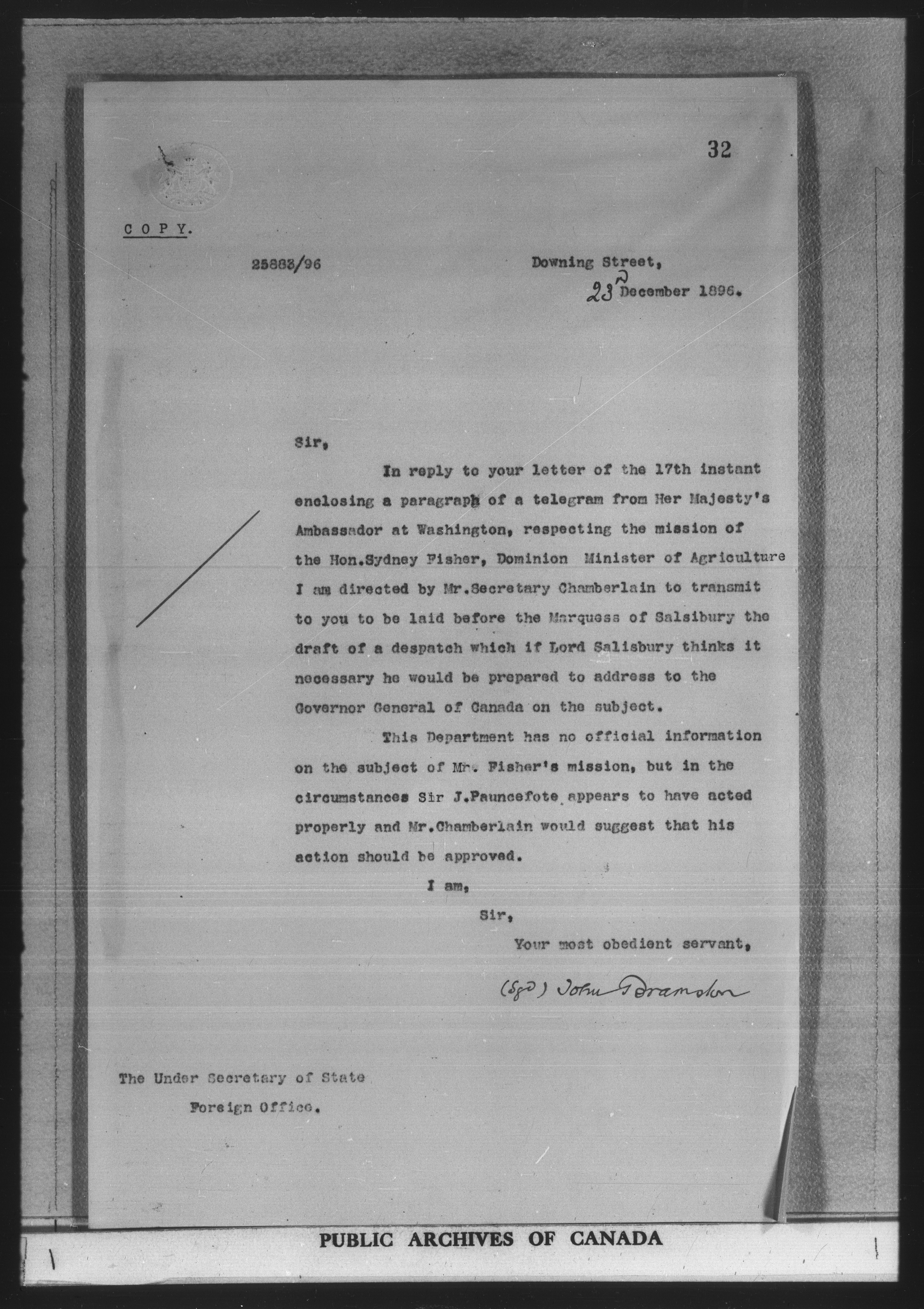 32

COPY.

25883/96

Downing Street,
23rd December 1896.

Sir,

In reply to your letter of the 17th instant enclosing a paragraph of a telegram from Her Majesty's Ambassador at Washington, respecting the mission of the Hon.Sydney Fisher, Dominion Minister of Agriculture I am directed by Mr.Secretary Chamberlain to transmit to you to be laid before the Marquess of Salsibury the draft of a despatch which if Lord Salisbury thinks it necessary he would be prepared to address to the Governor General of Canada on the subject.

This Department has no official information on the subject of Mr. Fisher's mission, but in the circumstances Sir J.Pauncefote appears to have acted properly and Mr.Chamberlain would suggest that his action should be approved.

I am,
Sir,
Your most obedient servant,

(Sgd) John Bramston

The Under Secretary of State
Foreign Office.

PUBLIC ARCHIVES OF CANADA